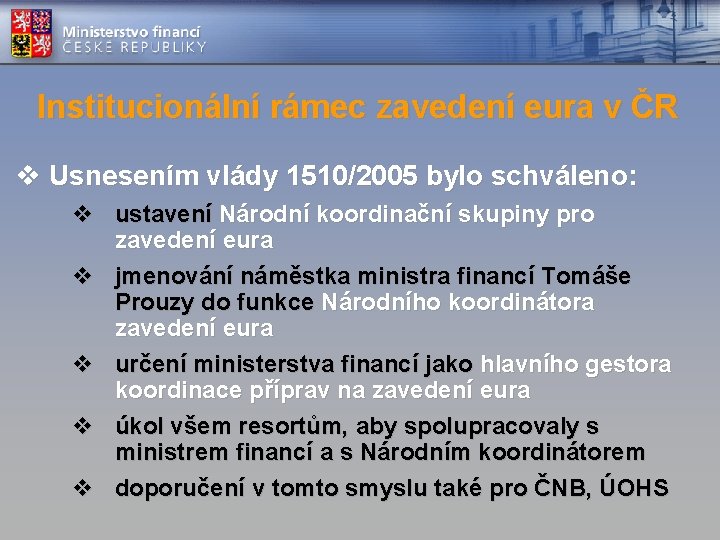 Ministerstvo financí
ČESKÉ REPUBLIKY

Institucionální rámec zavedení eura v ČR

❖ Usnesením vlády 1510/2005 bylo schváleno:

❖ ustavení Národní koordinační skupiny pro zavedení eura

❖ jmenování náměstka ministra financí Tomáše Prouzy do funkce Národního koordinátora zavedení eura

❖ určení ministerstva financí jako hlavního gestora koordinace příprav na zavedení eura

❖ úkol všem resortům, aby spolupracovaly s ministrem financí a s Národním koordinátorem

❖ doporučení v tomto smyslu také pro ČNB, ÚOHS